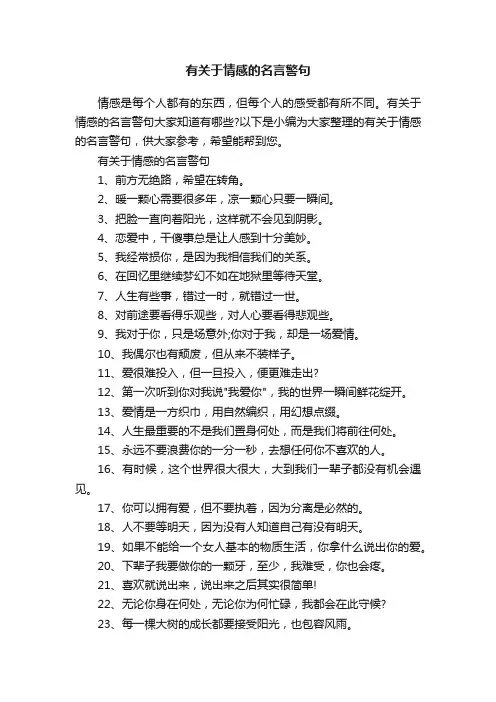 有关于情感的名言警句

情感是每个人都有的东西，但每个人的感受都有所不同。有关于情感的名言警句大家知道有哪些?以下是小编为大家整理的有关于情感的名言警句，供大家参考，希望能帮到您。

有关于情感的名言警句

1、前方无绝路，希望在转角。

2、暖一颗心需要很多年，凉一颗心只要一瞬间。

3、把脸一直向着阳光，这样就不会见到阴影。

4、恋爱中，干傻事总是让人感到十分美妙。

5、我经常损你，是因为我相信我们的关系。

6、在回忆里继续梦幻不如在地狱里等待天堂。

7、人生有些事，错过一时，就错过一世。

8、对前途要看得乐观些，对人心要看得悲观些。

9、我对于你，只是场意外;你对于我，却是一场爱情。

10、我偶尔也有颓废，但从来不装样子。

11、爱很难投入，但一旦投入，便更难走出?

12、第一次听到你对我说"我爱你"，我的世界一瞬间鲜花绽开。

13、爱情是一方织巾，用自然编织，用幻想点缀。

14、人生最重要的不是我们置身何处，而是我们将前往何处。

15、永远不要浪费你的一分一秒，去想任何你不喜欢的人。

16、有时候，这个世界很大很大，大到我们一辈子都没有机会遇见。

17、你可以拥有爱，但不要执着，因为分离是必然的。

18、人不要等明天，因为没有人知道自己有没有明天。

19、如果不能给一个女人基本的物质生活，你拿什么说出你的爱。

20、下辈子我要做你的一颗牙，至少，我难受，你也会疼。

21、喜欢就说出来，说出来之后其实很简单!

22、无论你身在何处，无论你为何忙碌，我都会在此守候?

23、每一棵大树的成长都要接受阳光，也包容风雨。